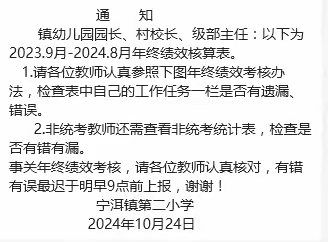 通　　知

镇幼儿园园长、村校长、级部主任：以下为2023.9月-2024.8月年终绩效核算表。

1.请各位教师认真参照下图年终绩效考核办法，检查表中自己的工作任务一栏是否有遗漏、错误。

2.非统考教师还需查看非统考统计表，检查是否有错有漏。

事关年终绩效考核，请各位教师认真核对，有错有误最迟于明早9点前上报，谢谢！

宁洱镇第二小学
2024年10月24日